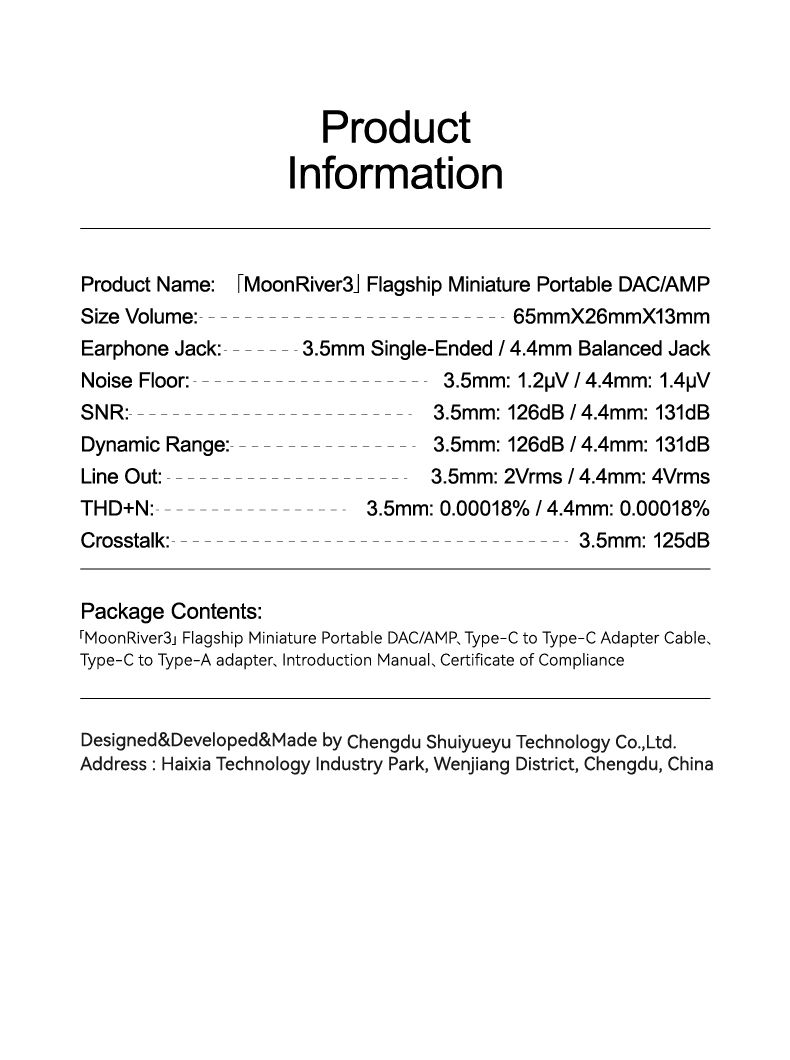 Product Information

Product Name: 「MoonRiver3」Flagship Miniature Portable DAC/AMP
Size Volume: 65mmX26mmX13mm
Earphone Jack: 3.5mm Single-Ended / 4.4mm Balanced Jack
Noise Floor: 3.5mm: 1.2μV / 4.4mm: 1.4μV
SNR: 3.5mm: 126dB / 4.4mm: 131dB
Dynamic Range: 3.5mm: 126dB / 4.4mm: 131dB
Line Out: 3.5mm: 2Vrms / 4.4mm: 4Vrms
THD+N: 3.5mm: 0.00018% / 4.4mm: 0.00018%
Crosstalk: 3.5mm: 125dB

Package Contents:
「MoonRiver3」Flagship Miniature Portable DAC/AMP、Type-C to Type-C Adapter Cable、Type-C to Type-A adapter、Introduction Manual、Certificate of Compliance

Designed&Developed&Made by Chengdu Shuiyueyu Technology Co.,Ltd.
Address : Haixia Technology Industry Park, Wenjiang District, Chengdu, China